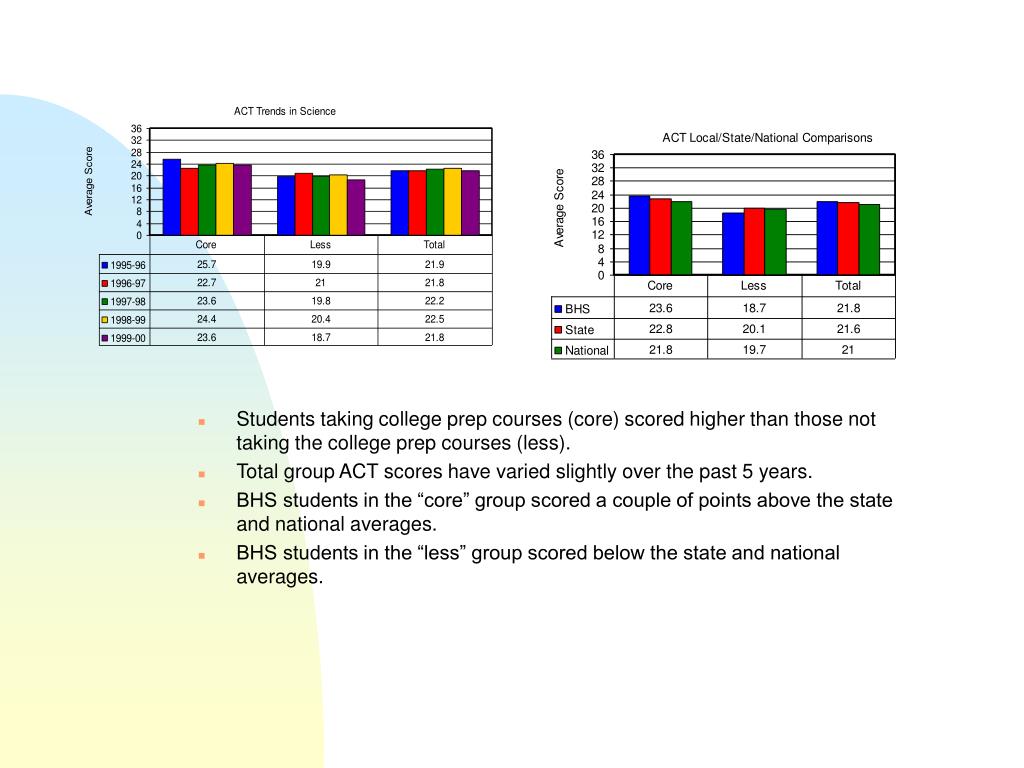 ACT Trends in Science

Average Score

36
32
28
24
20
16
12
8
4
0

| | Core | Less | Total |
|---|---|---|---|
| 1995-96 | 25.7 | 19.9 | 21.9 |
| 1996-97 | 22.7 | 21 | 21.8 |
| 1997-98 | 23.6 | 19.8 | 22.2 |
| 1998-99 | 24.4 | 20.4 | 22.5 |
| 1999-00 | 23.6 | 18.7 | 21.8 |

ACT Local/State/National Comparisons

Average Score

36
32
28
24
20
16
12
8
4
0

| | Core | Less | Total |
|---|---|---|---|
| BHS | 23.6 | 18.7 | 21.8 |
| State | 22.8 | 20.1 | 21.6 |
| National | 21.8 | 19.7 | 21 |

Students taking college prep courses (core) scored higher than those not taking the college prep courses (less).

Total group ACT scores have varied slightly over the past 5 years.

BHS students in the “core” group scored a couple of points above the state and national averages.

BHS students in the “less” group scored below the state and national averages.